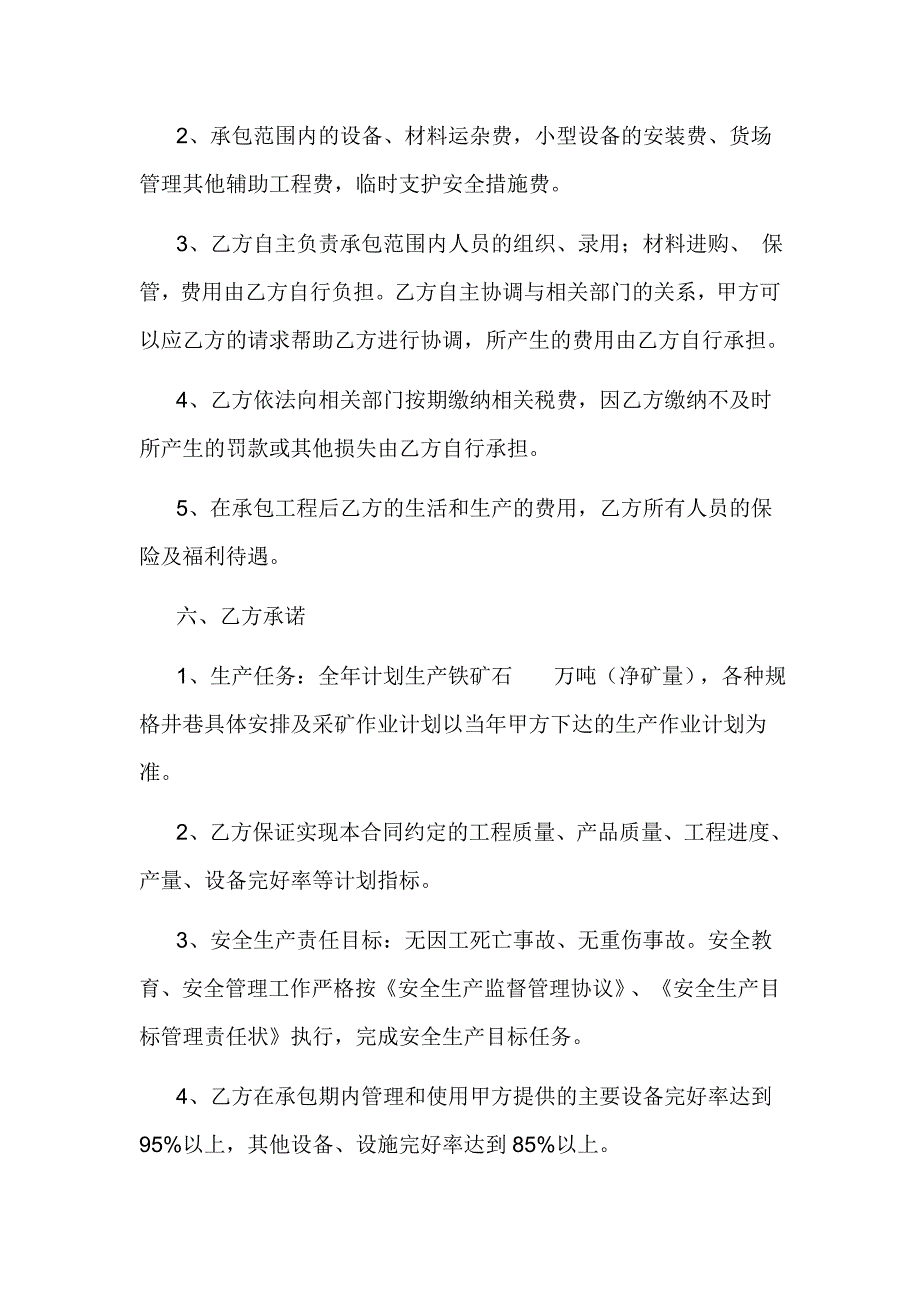 2、承包范围内的设备、材料运杂费，小型设备的安装费、货场管理其他辅助工程费，临时支护安全措施费。

3、乙方自主负责承包范围内人员的组织、录用；材料进购、 保管，费用由乙方自行负担。乙方自主协调与相关部门的关系，甲方可以应乙方的请求帮助乙方进行协调，所产生的费用由乙方自行承担。

4、乙方依法向相关部门按期缴纳相关税费，因乙方缴纳不及时所产生的罚款或其他损失由乙方自行承担。

5、在承包工程后乙方的生活和生产的费用，乙方所有人员的保险及福利待遇。

六、乙方承诺

1、生产任务：全年计划生产铁矿石　　万吨（净矿量），各种规格井巷具体安排及采矿作业计划以当年甲方下达的生产作业计划为准。

2、乙方保证实现本合同约定的工程质量、产品质量、工程进度、产量、设备完好率等计划指标。

3、安全生产责任目标：无因工死亡事故、无重伤事故。安全教育、安全管理工作严格按《安全生产监督管理协议》、《安全生产目标管理责任状》执行，完成安全生产目标任务。

4、乙方在承包期内管理和使用甲方提供的主要设备完好率达到95%以上，其他设备、设施完好率达到85%以上。